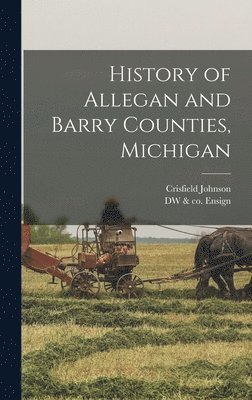 History of Allegan and Barry Counties, Michigan

Crisfield Johnson
DW & co. Ensign